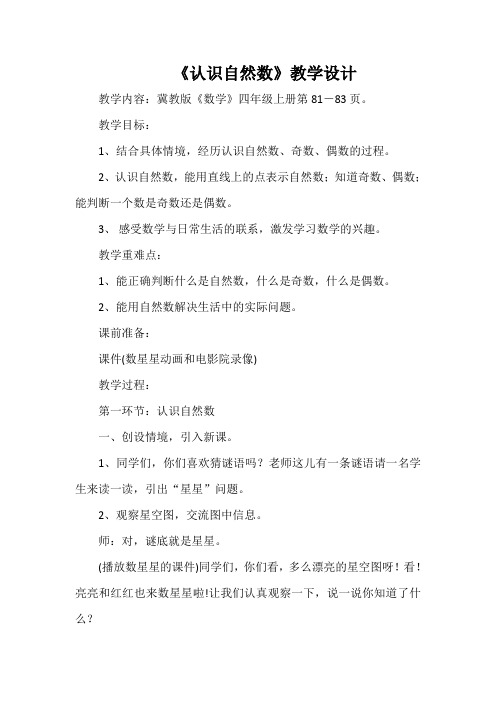 《认识自然数》教学设计

教学内容：冀教版《数学》四年级上册第 81－83 页。

教学目标：

1、结合具体情境，经历认识自然数、奇数、偶数的过程。

2、认识自然数，能用直线上的点表示自然数；知道奇数、偶数；能判断一个数是奇数还是偶数。

3、 感受数学与日常生活的联系，激发学习数学的兴趣。

教学重难点：

1、能正确判断什么是自然数，什么是奇数，什么是偶数。

2、能用自然数解决生活中的实际问题。

课前准备：

课件(数星星动画和电影院录像)

教学过程：

第一环节：认识自然数

一、创设情境，引入新课。

1、同学们，你们喜欢猜谜语吗？老师这儿有一条谜语请一名学生来读一读，引出“星星”问题。

2、观察星空图，交流图中信息。

师：对，谜底就是星星。

(播放数星星的课件)同学们，你们看，多么漂亮的星空图呀！看！亮亮和红红也来数星星啦!让我们认真观察一下，说一说你知道了什么？